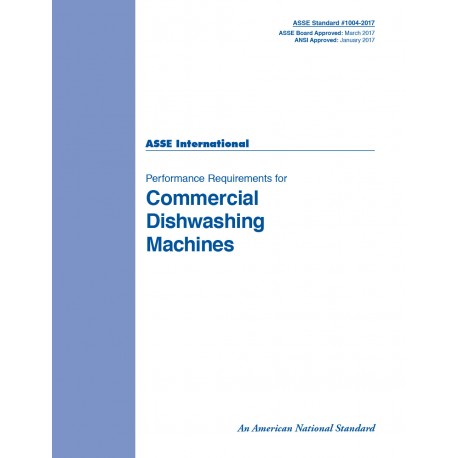 ASSE Standard #1004-2017

ASSE Board Approved: March 2017
ANSI Approved: January 2017

ASSE International

Performance Requirements for

Commercial
Dishwashing
Machines

An American National Standard